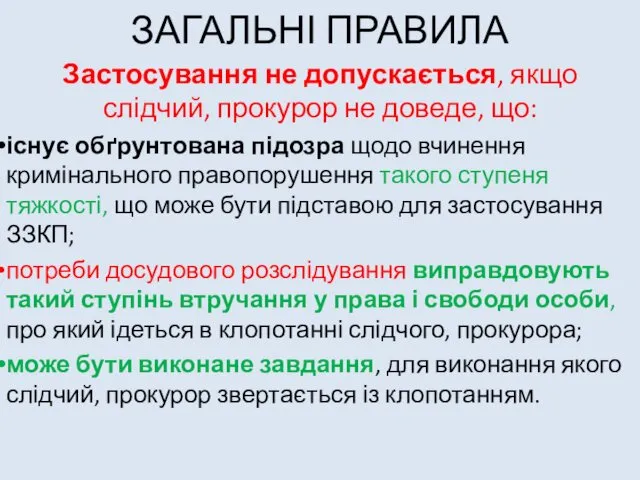 ЗАГАЛЬНІ ПРАВИЛА

Застосування не допускається, якщо слідчий, прокурор не доведе, що:

•існує обґрунтована підозра щодо вчинення кримінального правопорушення такого ступеня тяжкості, що може бути підставою для застосування ЗЗКП;

•потреби досудового розслідування виправдовують такий ступінь втручання у права і свободи особи, про який ідеться в клопотанні слідчого, прокурора;

•може бути виконане завдання, для виконання якого слідчий, прокурор звертається із клопотанням.